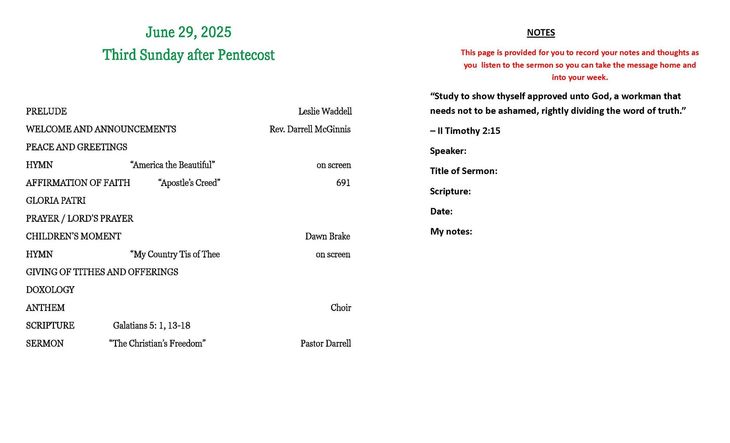 June 29, 2025
Third Sunday after Pentecost

PRELUDE Leslie Waddell
WELCOME AND ANNOUNCEMENTS Rev. Darrell McGinnis
PEACE AND GREETINGS
HYMN "America the Beautiful" on screen
AFFIRMATION OF FAITH "Apostle's Creed" 691
GLORIA PATRI
PRAYER / LORD'S PRAYER
CHILDREN'S MOMENT Dawn Brake
HYMN "My Country Tis of Thee on screen
GIVING OF TITHES AND OFFERINGS
DOXOLOGY
ANTHEM Choir
SCRIPTURE Galatians 5: 1, 13-18
SERMON "The Christian's Freedom" Pastor Darrell

NOTES

This page is provided for you to record your notes and thoughts as you listen to the sermon so you can take the message home and into your week.

"Study to show thyself approved unto God, a workman that needs not to be ashamed, rightly dividing the word of truth."
– II Timothy 2:15

Speaker:
Title of Sermon:
Scripture:
Date:
My notes: